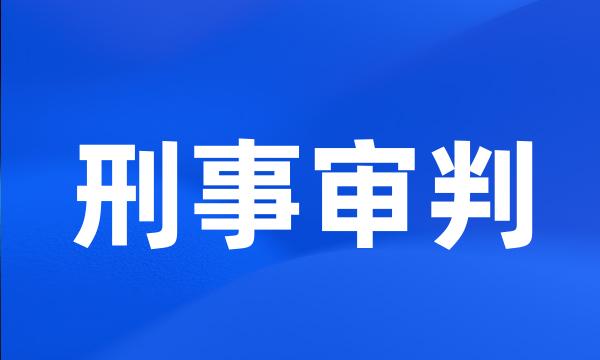 刑事审判